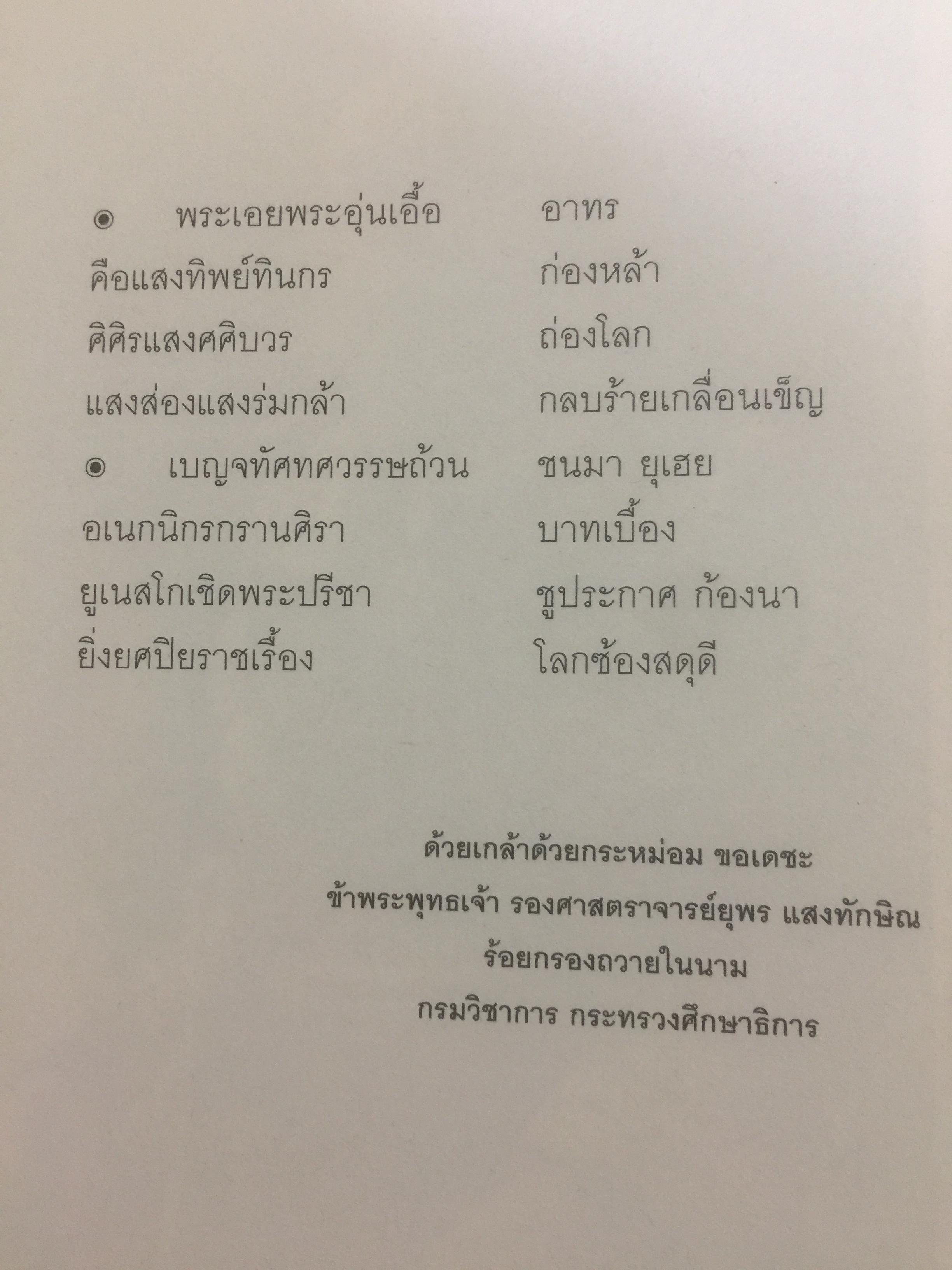 ◉ พระเอยพระอุ่นเอื้อ อาทร
คือแสงทิพย์ทินกร ก่องหล้า
ศิศิรแสงศศิบวร ถ่องโลก
แสงส่องแสงร่มกล้า กลบร้ายเกลื่อนเข็ญ

◉ เบญจทัศทศวรรษถ้วน ชนมา ยุเฮย
อเนกนิกรกรานศิรา บาทเบื้อง
ยูเนสโกเชิดพระปรีชา ชูประกาศ ก้องนา
ยิ่งยศปิยราชเรื้อง โลกซ้องสดุดี

ด้วยเกล้าด้วยกระหม่อม ขอเดชะ
ข้าพระพุทธเจ้า รองศาสตราจารย์ยุพร แสงทักษิณ
ร้อยกรองถวายในนาม
กรมวิชาการ กระทรวงศึกษาธิการ